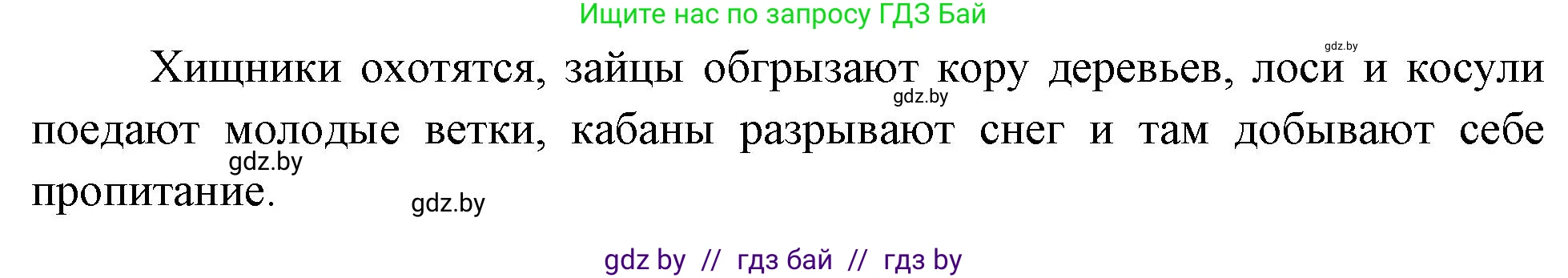 Ищите нас по запросу ГДЗ Бай

gdz.by

Хищники охотятся, зайцы обгрызают кору деревьев, лоси и косули поедают молодые ветки, кабаны разрывают снег и там добывают себе пропитание.

gdz.by

gdz.by

gdz.by

gdz by // гдз бай // гдз by